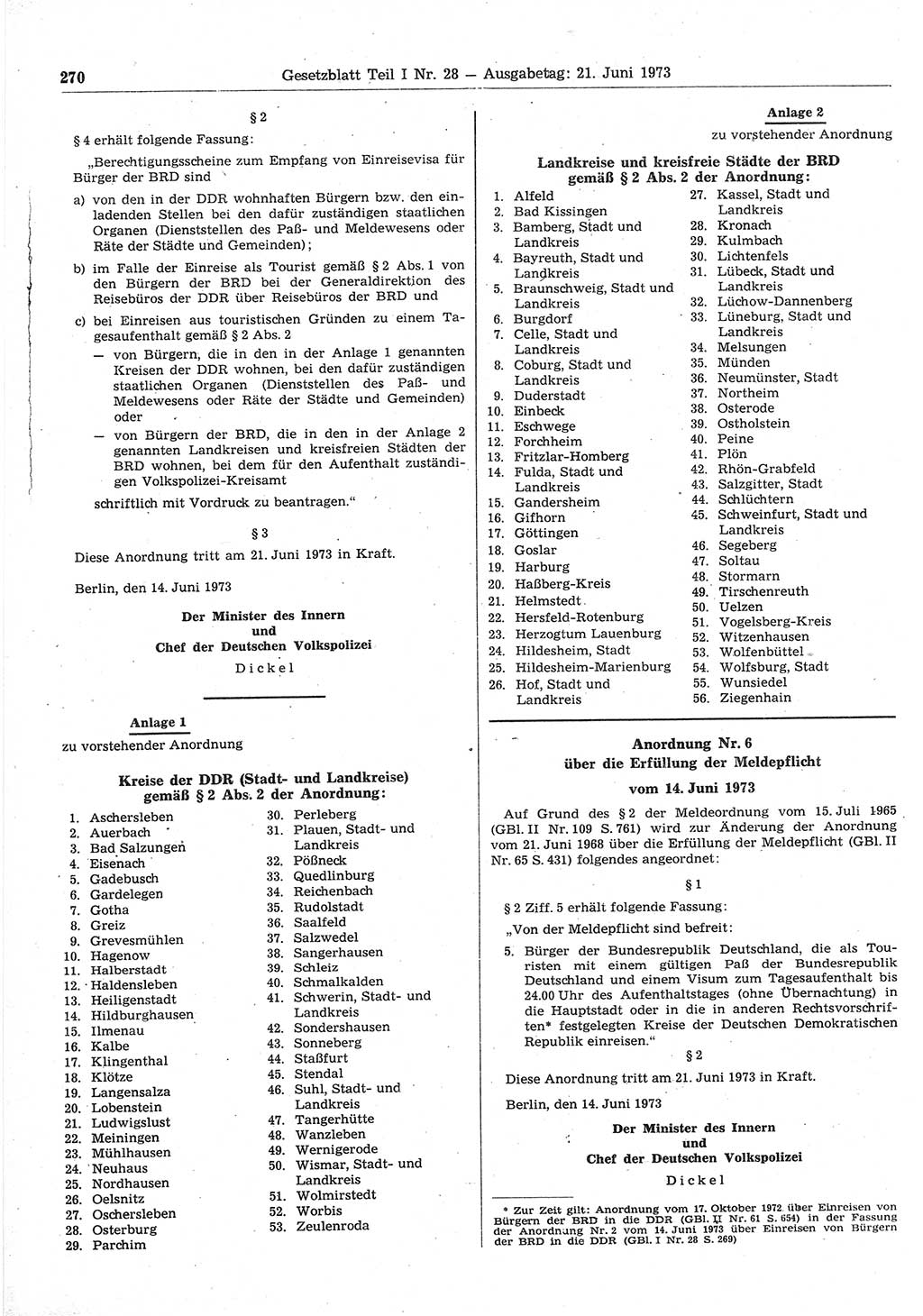 270 Gesetzblatt Teil I Nr. 28 — Ausgabetag: 21. Juni 1973

§ 2

§ 4 erhält folgende Fassung:

„Berechtigungsscheine zum Empfang von Einreisevisa für Bürger der BRD sind

a) von den in der DDR wohnhaften Bürgern bzw. den einladenden Stellen bei den dafür zuständigen staatlichen Organen (Dienststellen des Paß- und Meldewesens oder Räte der Städte und Gemeinden);

b) im Falle der Einreise als Tourist gemäß § 2 Abs. 1 von den Bürgern der BRD bei der Generaldirektion des Reisebüros der DDR über Reisebüros der BRD und

c) bei Einreisen aus touristischen Gründen zu einem Tagesaufenthalt gemäß § 2 Abs. 2

— von Bürgern, die in den in der Anlage 1 genannten Kreisen der DDR wohnen, bei den dafür zuständigen staatlichen Organen (Dienststellen des Paß- und Meldewesens oder Räte der Städte und Gemeinden) oder

— von Bürgern der BRD, die in den in der Anlage 2 genannten Landkreisen und kreisfreien Städten der BRD wohnen, bei dem für den Aufenthalt zuständigen Volkspolizei-Kreisamt

schriftlich mit Vordruck zu beantragen.“

§ 3

Diese Anordnung tritt am 21. Juni 1973 in Kraft.

Berlin, den 14. Juni 1973

Der Minister des Innern
und
Chef der Deutschen Volkspolizei
Dickel

Anlage 1
zu vorstehender Anordnung

Kreise der DDR (Stadt- und Landkreise) gemäß § 2 Abs. 2 der Anordnung:

1. Aschersleben
2. Auerbach
3. Bad Salzungen
4. Eisenach
5. Gadebusch
6. Gardelegen
7. Gotha
8. Greiz
9. Grevesmühlen
10. Hagenow
11. Halberstadt
12. Haldensleben
13. Heiligenstadt
14. Hildburghausen
15. Ilmenau
16. Kalbe
17. Klingenthal
18. Klötze
19. Langensalza
20. Lobenstein
21. Ludwigslust
22. Meiningen
23. Mühlhausen
24. Neuhaus
25. Nordhausen
26. Oelsnitz
27. Oschersleben
28. Osterburg
29. Parchim
30. Perleberg
31. Plauen, Stadt- und Landkreis
32. Pößneck
33. Quedlinburg
34. Reichenbach
35. Rudolstadt
36. Saalfeld
37. Salzwedel
38. Sangerhausen
39. Schleiz
40. Schmalkalden
41. Schwerin, Stadt- und Landkreis
42. Sondershausen
43. Sonneberg
44. Staßfurt
45. Stendal
46. Suhl, Stadt- und Landkreis
47. Tangerhütte
48. Wanzleben
49. Wernigerode
50. Wismar, Stadt- und Landkreis
51. Wolmirstedt
52. Worbis
53. Zeulenroda

Anlage 2
zu vorstehender Anordnung

Landkreise und kreisfreie Städte der BRD gemäß § 2 Abs. 2 der Anordnung:

1. Alfeld
2. Bad Kissingen
3. Bamberg, Stadt und Landkreis
4. Bayreuth, Stadt und Landkreis
5. Braunschweig, Stadt und Landkreis
6. Burgdorf
7. Celle, Stadt und Landkreis
8. Coburg, Stadt und Landkreis
9. Duderstadt
10. Einbeck
11. Eschwege
12. Forchheim
13. Fritzlar-Homberg
14. Fulda, Stadt und Landkreis
15. Gandersheim
16. Gifhorn
17. Göttingen
18. Goslar
19. Harburg
20. Haßberg-Kreis
21. Helmstedt
22. Hersfeld-Rotenburg
23. Herzogtum Lauenburg
24. Hildesheim, Stadt
25. Hildesheim-Marienburg
26. Hof, Stadt und Landkreis
27. Kassel, Stadt und Landkreis
28. Kronach
29. Kulmbach
30. Lichtenfels
31. Lübeck, Stadt und Landkreis
32. Lüchow-Dannenberg
33. Lüneburg, Stadt und Landkreis
34. Melsungen
35. Münden
36. Neumünster, Stadt
37. Northeim
38. Osterode
39. Ostholstein
40. Peine
41. Plön
42. Rhön-Grabfeld
43. Salzgitter, Stadt
44. Schlüchtern
45. Schweinfurt, Stadt und Landkreis
46. Segeberg
47. Soltau
48. Stormarn
49. Tirschenreuth
50. Uelzen
51. Vogelsberg-Kreis
52. Witzenhausen
53. Wolfenbüttel
54. Wolfsburg, Stadt
55. Wunsiedel
56. Ziegenhain

Anordnung Nr. 6
über die Erfüllung der Meldepflicht
vom 14. Juni 1973

Auf Grund des § 2 der Meldeordnung vom 15. Juli 1965 (GBl. II Nr. 109 S. 761) wird zur Änderung der Anordnung vom 21. Juni 1968 über die Erfüllung der Meldepflicht (GBl. II Nr. 65 S. 431) folgendes angeordnet:

§ 1

§ 2 Ziff. 5 erhält folgende Fassung:

„Von der Meldepflicht sind befreit:

5. Bürger der Bundesrepublik Deutschland, die als Touristen mit einem gültigen Paß der Bundesrepublik Deutschland und einem Visum zum Tagesaufenthalt bis 24.00 Uhr des Aufenthaltstages (ohne Übernachtung) in die Hauptstadt oder in die in anderen Rechtsvorschriften* festgelegten Kreise der Deutschen Demokratischen Republik einreisen.“

§ 2

Diese Anordnung tritt am 21. Juni 1973 in Kraft.

Berlin, den 14. Juni 1973

Der Minister des Innern
und
Chef der Deutschen Volkspolizei
Dickel

* Zur Zeit gilt: Anordnung vom 17. Oktober 1972 über Einreisen von Bürgern der BRD in die DDR (GBl. II Nr. 61 S. 654) in der Fassung der Anordnung Nr. 2 vom 14. Juni 1973 über Einreisen von Bürgern der BRD in die DDR (GBl. I Nr. 28 S. 269)